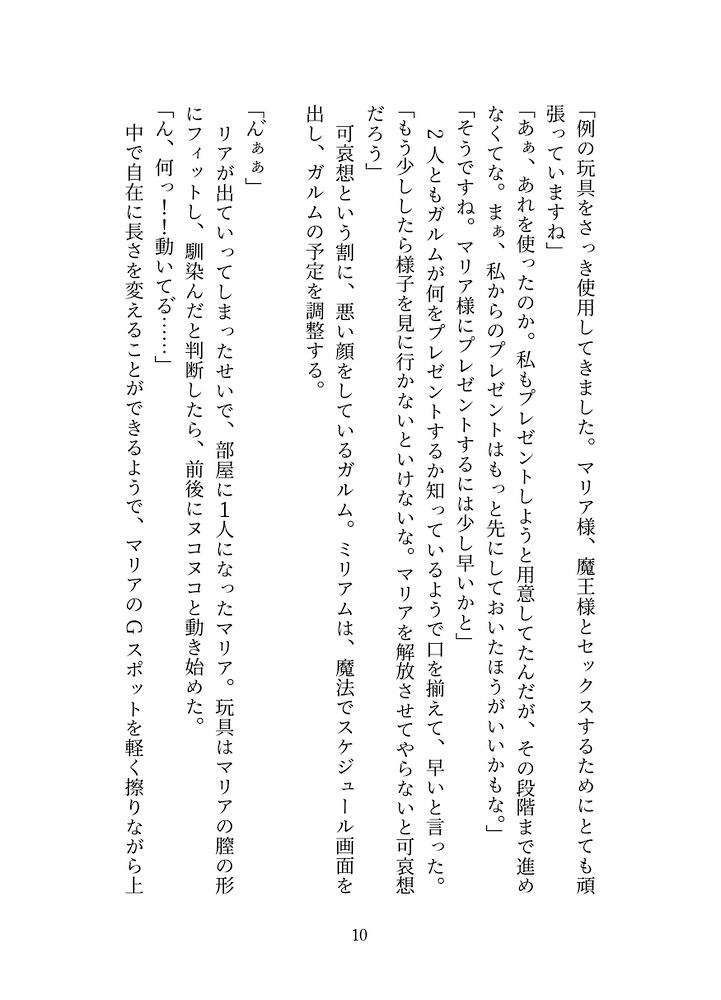 「例の玩具をさっき使用してきました。マリア様、魔王様とセックスするためにとても頑張っていますね」

「あぁ、あれを使ったのか。私もプレゼントしようと用意してたんだが、その段階まで進めなくてな。まぁ、私からのプレゼントはもっと先にしておいたほうがいいかもな。」

「そうですね。マリア様にプレゼントするには少し早いかと」

２人ともガルムが何をプレゼントするか知っているようで口を揃えて、早いと言った。

「もう少ししたら様子を見に行かないといけないな。マリアを解放させてやらないと可哀想だろう」

可哀想という割に、悪い顔をしているガルム。ミリアムは、魔法でスケジュール画面を出し、ガルムの予定を調整する。

「んぁぁ」

リアが出ていってしまったせいで、部屋に１人になったマリア。玩具はマリアの膣の形にフィットし、馴染んだと判断したら、前後にヌコヌコと動き始めた。

「ん、何っ！！動いてる……」

中で自在に長さを変えることができるようで、マリアのＧスポットを軽く擦りながら上

10